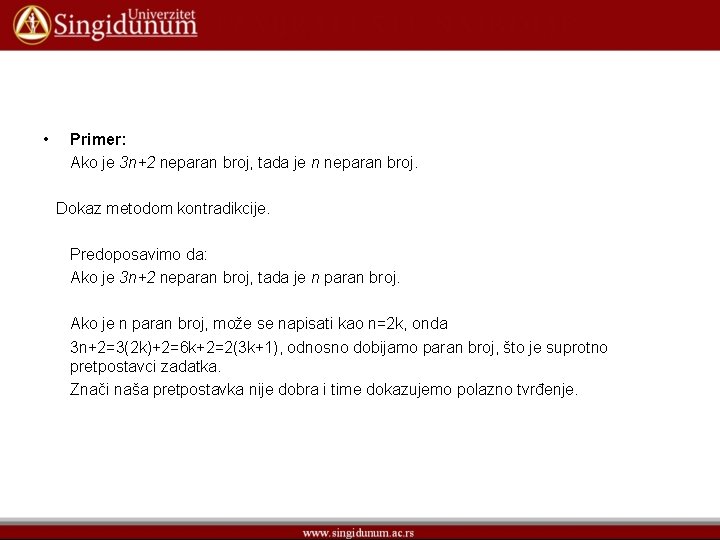 Univerzitet
Singidunum

• Primer:
Ako je $3n+2$ neparan broj, tada je $n$ neparan broj.

Dokaz metodom kontradikcije.

Predoposavimo da:
Ako je $3n+2$ neparan broj, tada je $n$ paran broj.

Ako je n paran broj, može se napisati kao $n=2k$, onda

$3n+2=3(2k)+2=6k+2=2(3k+1)$, odnosno dobijamo paran broj, što je suprotno pretpostavci zadatka.

Znači naša pretpostavka nije dobra i time dokazujemo polazno tvrđenje.

www.singidunum.ac.rs